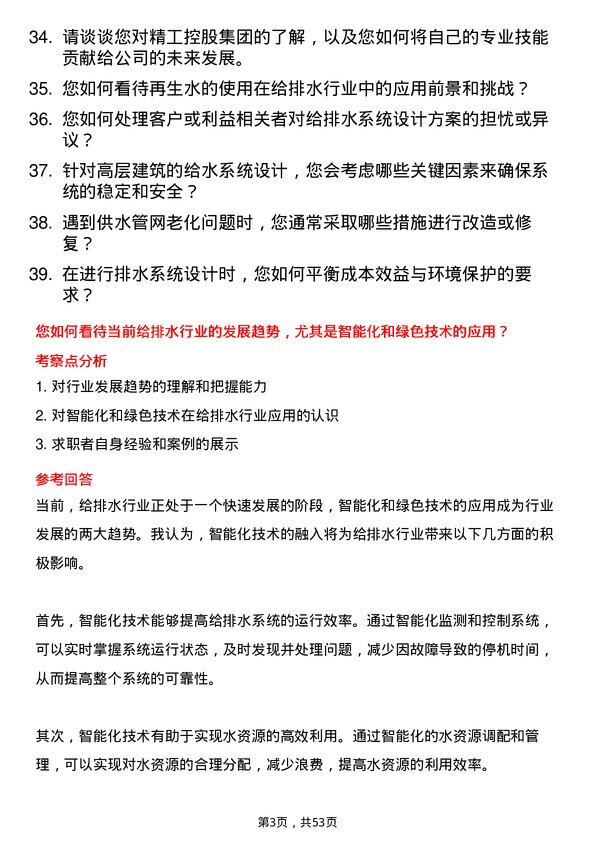 34. 请谈谈您对精工控股集团的了解，以及您如何将自己的专业技能贡献给公司的未来发展。

35. 您如何看待再生水的使用在给排水行业中的应用前景和挑战？

36. 您如何处理客户或利益相关者对给排水系统设计方案的担忧或异议？

37. 针对高层建筑的给水系统设计，您会考虑哪些关键因素来确保系统的稳定和安全？

38. 遇到供水管网老化问题时，您通常采取哪些措施进行改造或修复？

39. 在进行排水系统设计时，您如何平衡成本效益与环境保护的要求？

您如何看待当前给排水行业的发展趋势，尤其是智能化和绿色技术的应用？

考察点分析

1. 对行业发展趋势的理解和把握能力

2. 对智能化和绿色技术在给排水行业应用的认识

3. 求职者自身经验和案例的展示

参考回答

当前，给排水行业正处于一个快速发展的阶段，智能化和绿色技术的应用成为行业发展的两大趋势。我认为，智能化技术的融入将为给排水行业带来以下几方面的积极影响。

首先，智能化技术能够提高给排水系统的运行效率。通过智能化监测和控制系统，可以实时掌握系统运行状态，及时发现并处理问题，减少因故障导致的停机时间，从而提高整个系统的可靠性。

其次，智能化技术有助于实现水资源的高效利用。通过智能化的水资源调配和管理，可以实现对水资源的合理分配，减少浪费，提高水资源的利用效率。

第3页，共53页